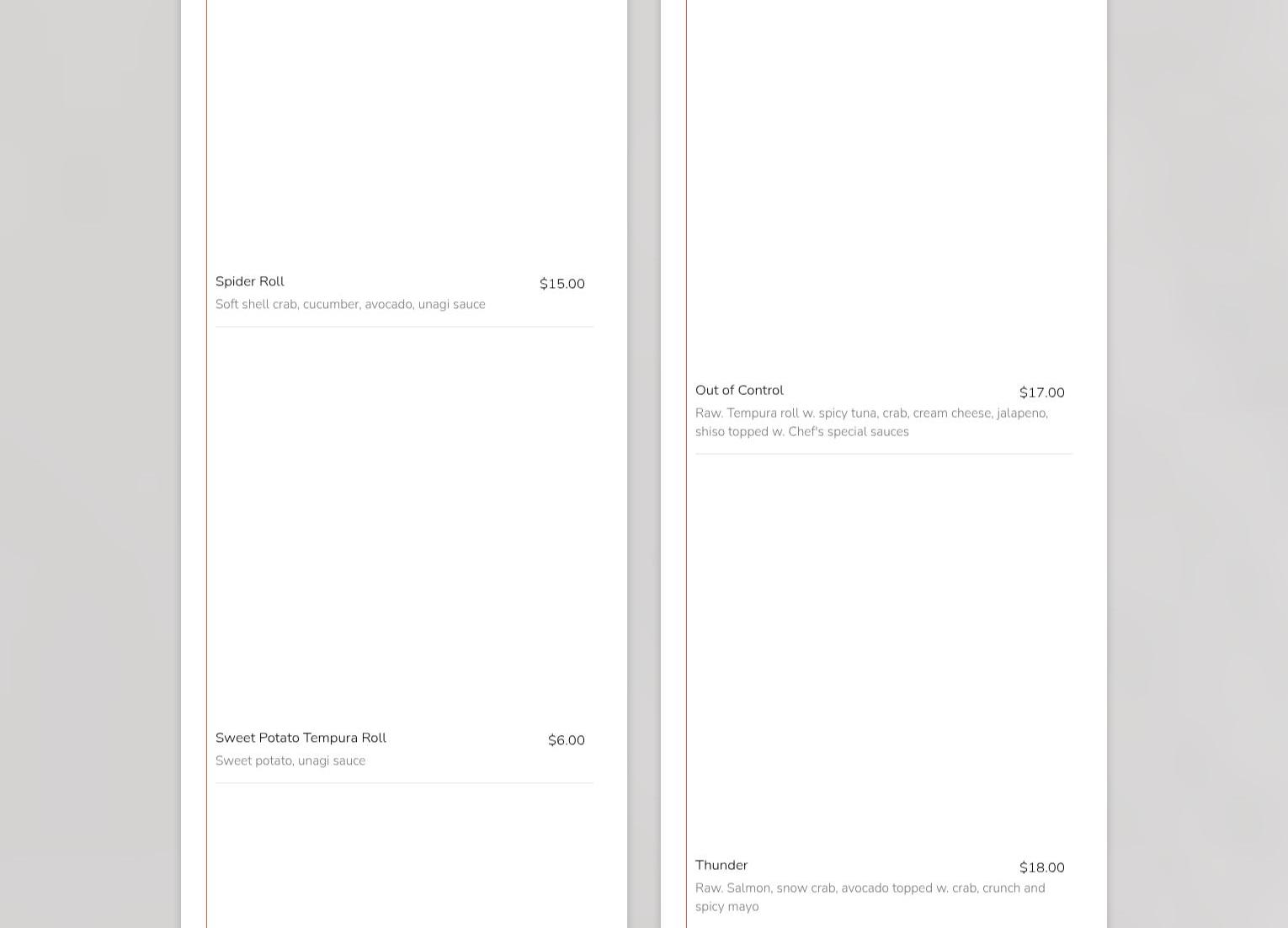 Spider Roll
$15.00
Soft shell crab, cucumber, avocado, unagi sauce

Sweet Potato Tempura Roll
$6.00
Sweet potato, unagi sauce

Out of Control
$17.00
Raw. Tempura roll w. spicy tuna, crab, cream cheese, jalapeno, shiso topped w. Chef's special sauces

Thunder
$18.00
Raw. Salmon, snow crab, avocado topped w. crab, crunch and spicy mayo